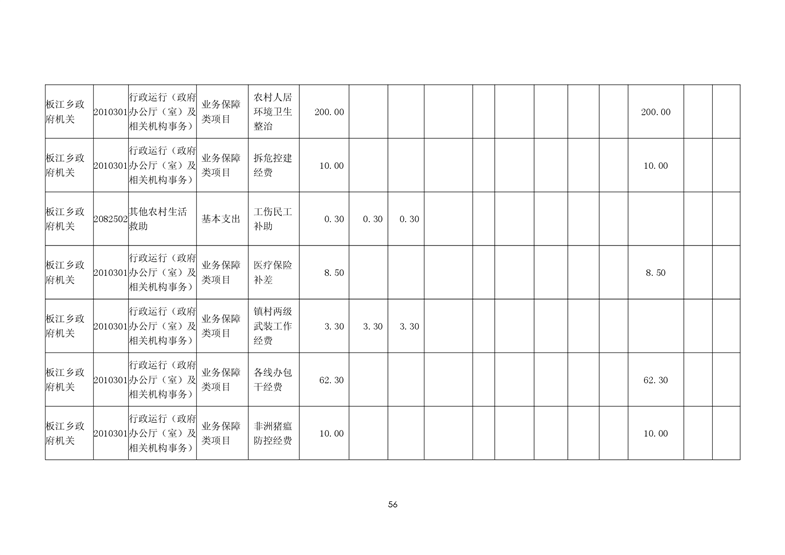 | 板江乡政府机关 | 2010301 | 行政运行（政府办公厅（室）及相关机构事务） | 业务保障类项目 | 农村人居环境卫生整治 | 200.00 | | | | | | | | | 200.00 | | |
|---|---|---|---|---|---|---|---|---|---|---|---|---|---|---|---|---|
| 板江乡政府机关 | 2010301 | 行政运行（政府办公厅（室）及相关机构事务） | 业务保障类项目 | 拆危控建经费 | 10.00 | | | | | | | | | 10.00 | | |
| 板江乡政府机关 | 2082502 | 其他农村生活救助 | 基本支出 | 工伤民工补助 | 0.30 | 0.30 | 0.30 | | | | | | | | | |
| 板江乡政府机关 | 2010301 | 行政运行（政府办公厅（室）及相关机构事务） | 业务保障类项目 | 医疗保险补差 | 8.50 | | | | | | | | | 8.50 | | |
| 板江乡政府机关 | 2010301 | 行政运行（政府办公厅（室）及相关机构事务） | 业务保障类项目 | 镇村两级武装工作经费 | 3.30 | 3.30 | 3.30 | | | | | | | | | |
| 板江乡政府机关 | 2010301 | 行政运行（政府办公厅（室）及相关机构事务） | 业务保障类项目 | 各线办包干经费 | 62.30 | | | | | | | | | 62.30 | | |
| 板江乡政府机关 | 2010301 | 行政运行（政府办公厅（室）及相关机构事务） | 业务保障类项目 | 非洲猪瘟防控经费 | 10.00 | | | | | | | | | 10.00 | | |

56